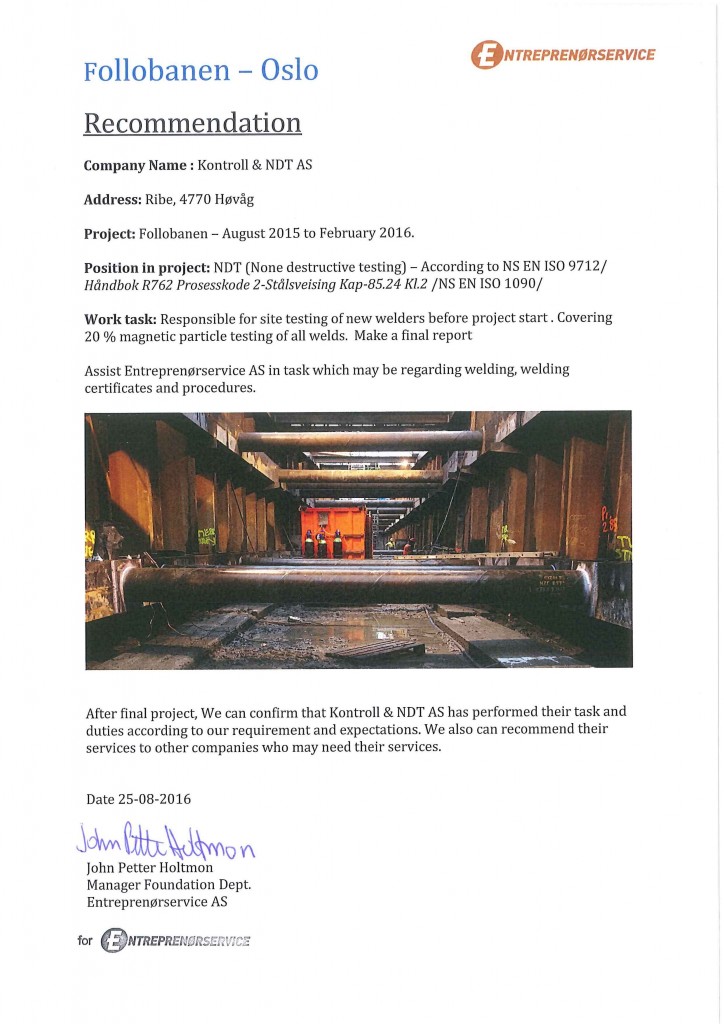 Follobanen – Oslo

ENTREPRENØRSERVICE

Recommendation

Company Name : Kontroll & NDT AS

Address: Ribe, 4770 Høvåg

Project: Follobanen – August 2015 to February 2016.

Position in project: NDT (None destructive testing) – According to NS EN ISO 9712/ Håndbok R762 Prosesskode 2-Stålsveising Kap-85.24 Kl.2 /NS EN ISO 1090/

Work task: Responsible for site testing of new welders before project start . Covering 20 % magnetic particle testing of all welds. Make a final report

Assist Entreprenørservice AS in task which may be regarding welding, welding certificates and procedures.

After final project, We can confirm that Kontroll & NDT AS has performed their task and duties according to our requirement and expectations. We also can recommend their services to other companies who may need their services.

Date 25-08-2016

John Petter Holtmon

John Petter Holtmon
Manager Foundation Dept.
Entreprenørservice AS

for ENTREPRENØRSERVICE